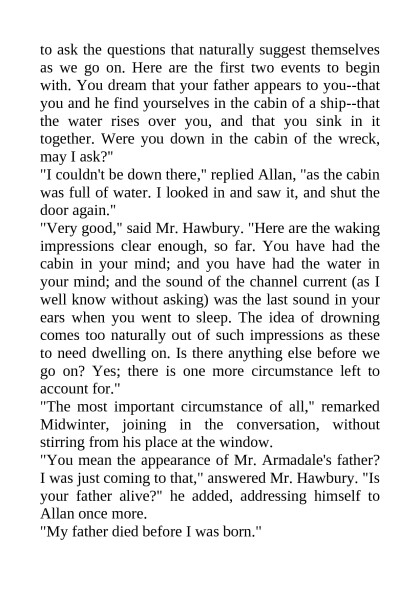 to ask the questions that naturally suggest themselves as we go on. Here are the first two events to begin with. You dream that your father appears to you--that you and he find yourselves in the cabin of a ship--that the water rises over you, and that you sink in it together. Were you down in the cabin of the wreck, may I ask?"

"I couldn't be down there," replied Allan, "as the cabin was full of water. I looked in and saw it, and shut the door again."

"Very good," said Mr. Hawbury. "Here are the waking impressions clear enough, so far. You have had the cabin in your mind; and you have had the water in your mind; and the sound of the channel current (as I well know without asking) was the last sound in your ears when you went to sleep. The idea of drowning comes too naturally out of such impressions as these to need dwelling on. Is there anything else before we go on? Yes; there is one more circumstance left to account for."

"The most important circumstance of all," remarked Midwinter, joining in the conversation, without stirring from his place at the window.

"You mean the appearance of Mr. Armadale's father? I was just coming to that," answered Mr. Hawbury. "Is your father alive?" he added, addressing himself to Allan once more.

"My father died before I was born."